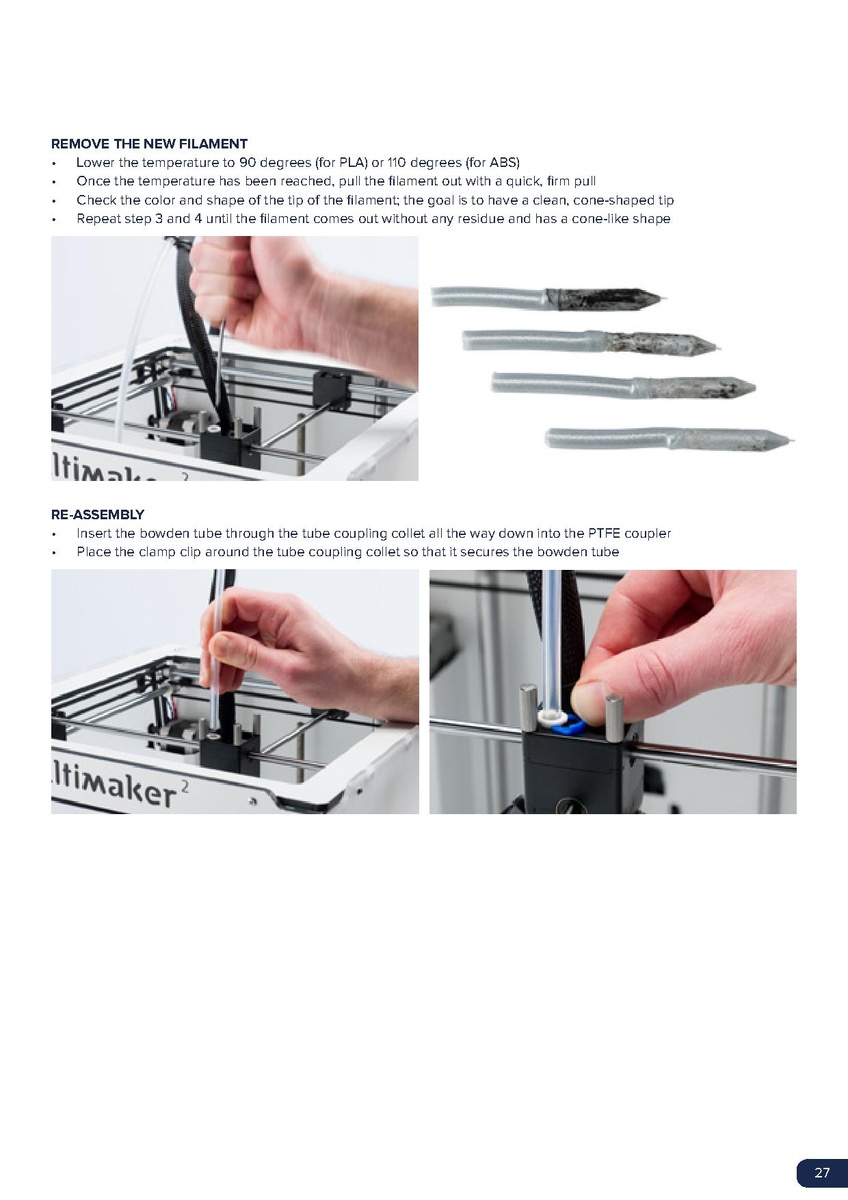 REMOVE THE NEW FILAMENT
• Lower the temperature to 90 degrees (for PLA) or 110 degrees (for ABS)
• Once the temperature has been reached, pull the filament out with a quick, firm pull
• Check the color and shape of the tip of the filament; the goal is to have a clean, cone-shaped tip
• Repeat step 3 and 4 until the filament comes out without any residue and has a cone-like shape

ltimaker 2

RE-ASSEMBLY
• Insert the bowden tube through the tube coupling collet all the way down into the PTFE coupler
• Place the clamp clip around the tube coupling collet so that it secures the bowden tube

ltimaker 2

27